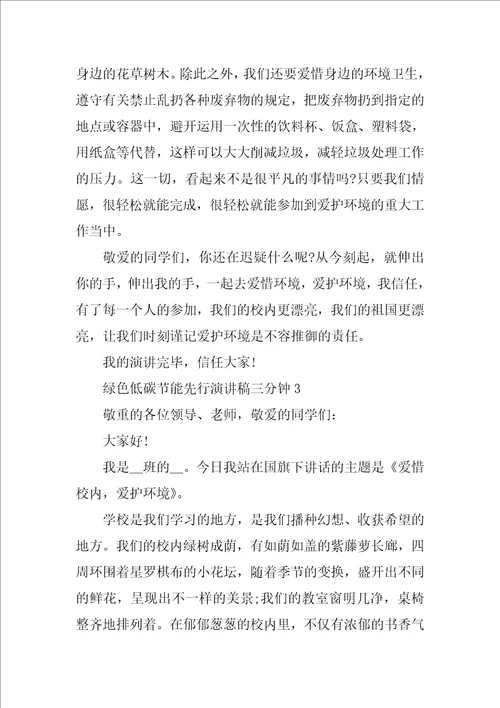 身边的花草树木。除此之外，我们还要爱惜身边的环境卫生，遵守有关禁止乱扔各种废弃物的规定，把废弃物扔到指定的地点或容器中，避开运用一次性的饮料杯、饭盒、塑料袋，用纸盒等代替，这样可以大大削减垃圾，减轻垃圾处理工作的压力。这一切，看起来不是很平凡的事情吗?只要我们情愿，很轻松就能完成，很轻松就能参加到爱护环境的重大工作当中。

敬爱的同学们，你还在迟疑什么呢?从今刻起，就伸出你的手，伸出我的手，一起去爱惜环境，爱护环境，我信任，有了每一个人的参加，我们的校内更漂亮，我们的祖国更漂亮，让我们时刻谨记爱护环境是不容推御的责任。

我的演讲完毕，信任大家!

绿色低碳节能先行演讲稿三分钟 3

敬重的各位领导、老师，敬爱的同学们:

大家好!

我是__班的__。今日我站在国旗下讲话的主题是《爱惜校内，爱护环境》。

学校是我们学习的地方，是我们播种幻想、收获希望的地方。我们的校内绿树成荫，有如荫如盖的紫藤萝长廊，四周环围着星罗棋布的小花坛，随着季节的变换，盛开出不同的鲜花，呈现出不一样的美景;我们的教室窗明几净，桌椅整齐地排列着。在郁郁葱葱的校内里，不仅有浓郁的书香气